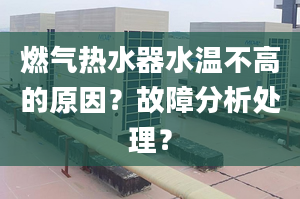 燃气热水器水温不高的原因？故障分析处理？